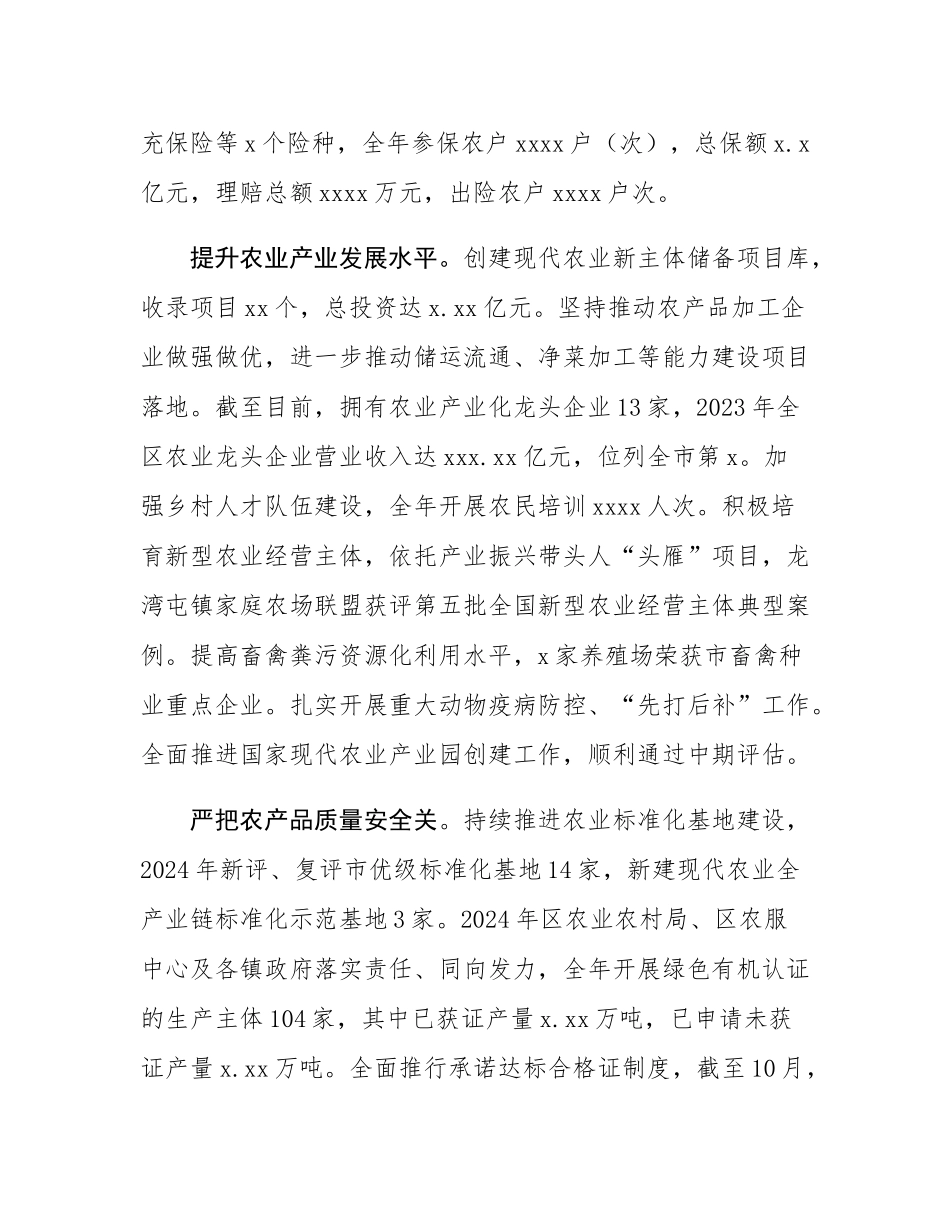 充保险等 x 个险种，全年参保农户 xxxx 户（次），总保额 x.x 亿元，理赔总额 xxxx 万元，出险农户 xxxx 户次。

提升农业产业发展水平。创建现代农业新主体储备项目库，收录项目 xx 个，总投资达 x.xx 亿元。坚持推动农产品加工企业做强做优，进一步推动储运流通、净菜加工等能力建设项目落地。截至目前，拥有农业产业化龙头企业 13 家，2023 年全区农业龙头企业营业收入达 xxx.xx 亿元，位列全市第 x。加强乡村人才队伍建设，全年开展农民培训 xxxx 人次。积极培育新型农业经营主体，依托产业振兴带头人“头雁”项目，龙湾屯镇家庭农场联盟获评第五批全国新型农业经营主体典型案例。提高畜禽粪污资源化利用水平，x 家养殖场荣获市畜禽种业重点企业。扎实开展重大动物疫病防控、“先打后补”工作。全面推进国家现代农业产业园创建工作，顺利通过中期评估。

严把农产品质量安全关。持续推进农业标准化基地建设，2024 年新评、复评市优级标准化基地 14 家，新建现代农业全产业链标准化示范基地 3 家。2024 年区农业农村局、区农服中心及各镇政府落实责任、同向发力，全年开展绿色有机认证的生产主体 104 家，其中已获证产量 x.xx 万吨，已申请未获证产量 x.xx 万吨。全面推行承诺达标合格证制度，截至 10 月，